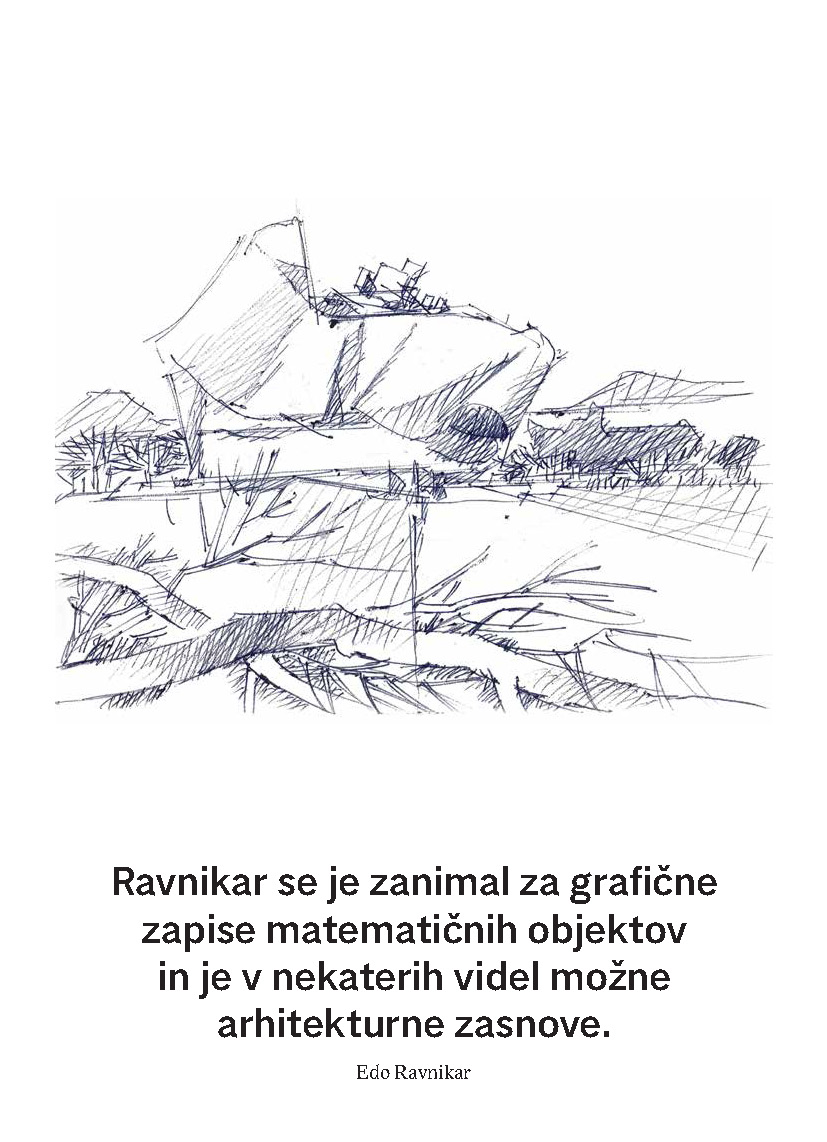 Ravnikar se je zanimal za grafične zapise matematičnih objektov in je v nekaterih videl možne arhitekturne zasnove.

Edo Ravnikar